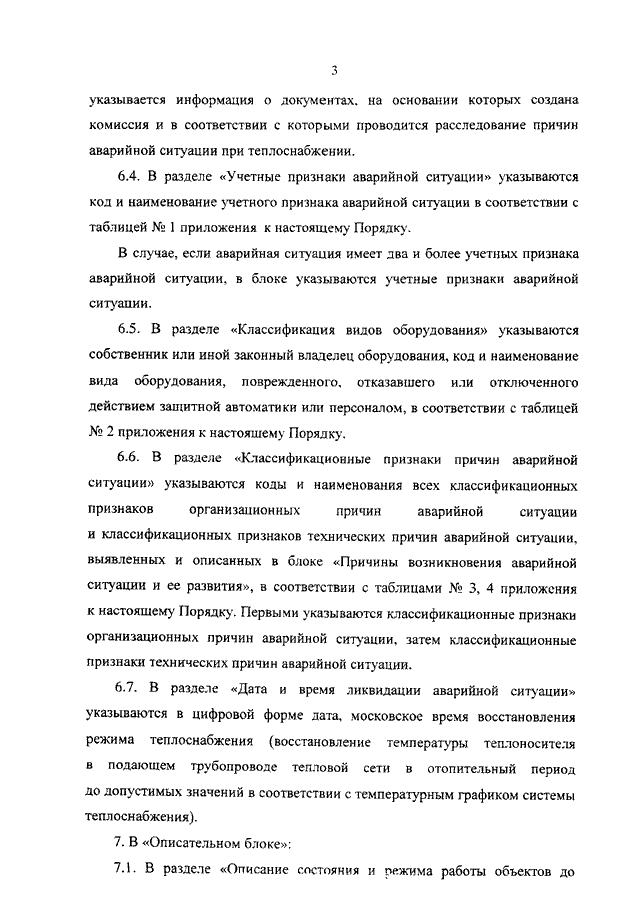 3

указывается информация о документах, на основании которых создана комиссия и в соответствии с которыми проводится расследование причин аварийной ситуации при теплоснабжении.

6.4. В разделе «Учетные признаки аварийной ситуации» указываются код и наименование учетного признака аварийной ситуации в соответствии с таблицей № 1 приложения к настоящему Порядку.

В случае, если аварийная ситуация имеет два и более учетных признака аварийной ситуации, в блоке указываются учетные признаки аварийной ситуации.

6.5. В разделе «Классификация видов оборудования» указываются собственник или иной законный владелец оборудования, код и наименование вида оборудования, поврежденного, отказавшего или отключенного действием защитной автоматики или персоналом, в соответствии с таблицей № 2 приложения к настоящему Порядку.

6.6. В разделе «Классификационные признаки причин аварийной ситуации» указываются коды и наименования всех классификационных признаков организационных причин аварийной ситуации и классификационных признаков технических причин аварийной ситуации, выявленных и описанных в блоке «Причины возникновения аварийной ситуации и ее развития», в соответствии с таблицами № 3, 4 приложения к настоящему Порядку. Первыми указываются классификационные признаки организационных причин аварийной ситуации, затем классификационные признаки технических причин аварийной ситуации.

6.7. В разделе «Дата и время ликвидации аварийной ситуации» указываются в цифровой форме дата, московское время восстановления режима теплоснабжения (восстановление температуры теплоносителя в подающем трубопроводе тепловой сети в отопительный период до допустимых значений в соответствии с температурным графиком системы теплоснабжения).

7. В «Описательном блоке»:

7.1. В разделе «Описание состояния и режима работы объектов до